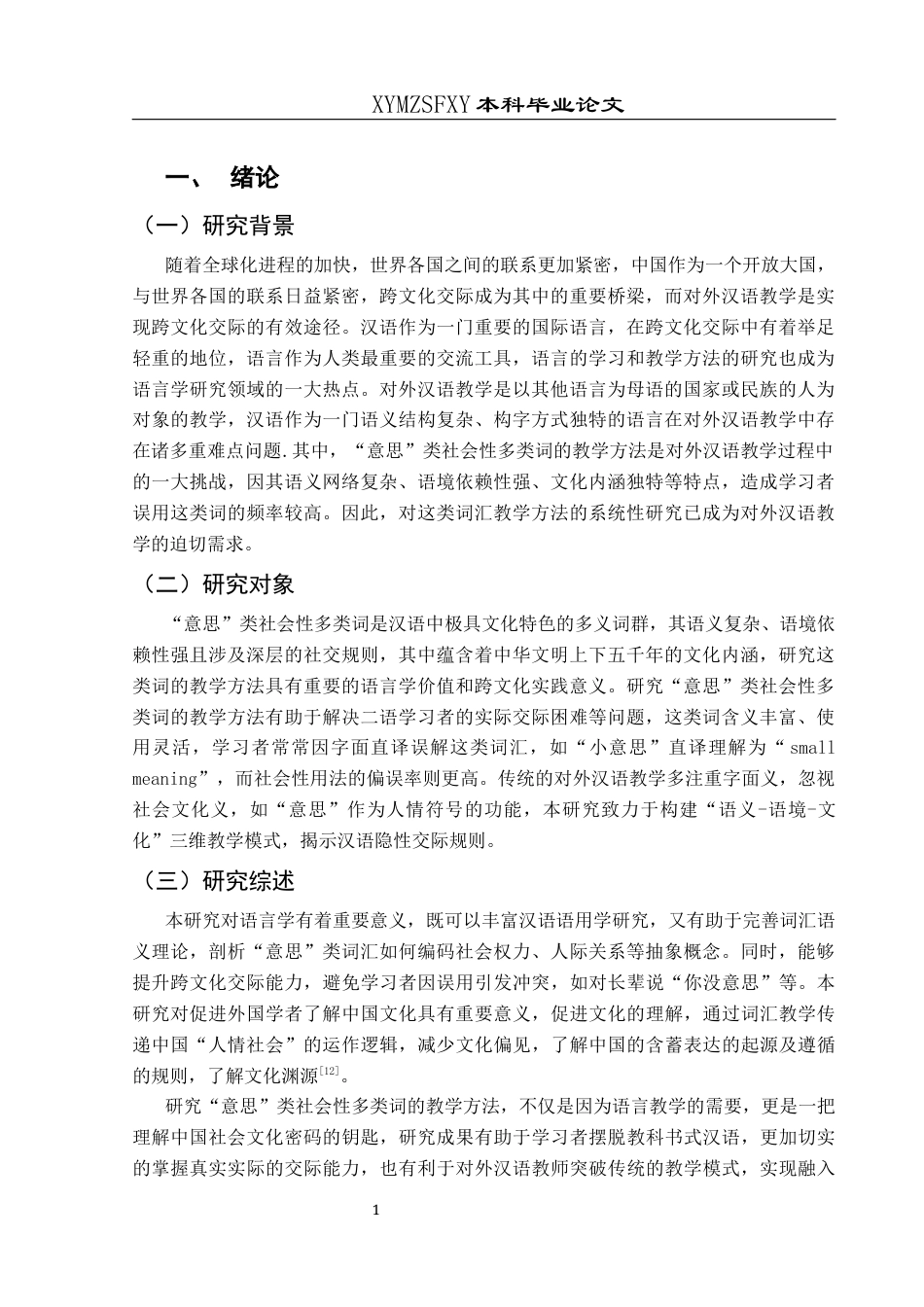 XYMZSFXY 本科毕业论文

一、 绪论

（一）研究背景

随着全球化进程的加快，世界各国之间的联系更加紧密，中国作为一个开放大国，与世界各国的联系日益紧密，跨文化交际成为其中的重要桥梁，而对外汉语教学是实现跨文化交际的有效途径。汉语作为一门重要的国际语言，在跨文化交际中有着举足轻重的地位，语言作为人类最重要的交流工具，语言的学习和教学方法的研究也成为语言学研究领域的一大热点。对外汉语教学是以其他语言为母语的国家或民族的人为对象的教学，汉语作为一门语义结构复杂、构字方式独特的语言在对外汉语教学中存在诸多重难点问题.其中，“意思”类社会性多类词的教学方法是对外汉语教学过程中的一大挑战，因其语义网络复杂、语境依赖性强、文化内涵独特等特点，造成学习者误用这类词的频率较高。因此，对这类词汇教学方法的系统性研究已成为对外汉语教学的迫切需求。

（二）研究对象

“意思”类社会性多类词是汉语中极具文化特色的多义词群，其语义复杂、语境依赖性强且涉及深层的社交规则，其中蕴含着中华文明上下五千年的文化内涵，研究这类词的教学方法具有重要的语言学价值和跨文化实践意义。研究“意思”类社会性多类词的教学方法有助于解决二语学习者的实际交际困难等问题，这类词含义丰富、使用灵活，学习者常常因字面直译误解这类词汇，如“小意思”直译理解为“small meaning”，而社会性用法的偏误率则更高。传统的对外汉语教学多注重字面义，忽视社会文化义，如“意思”作为人情符号的功能，本研究致力于构建“语义-语境-文化”三维教学模式，揭示汉语隐性交际规则。

（三）研究综述

本研究对语言学有着重要意义，既可以丰富汉语语用学研究，又有助于完善词汇语义理论，剖析“意思”类词汇如何编码社会权力、人际关系等抽象概念。同时，能够提升跨文化交际能力，避免学习者因误用引发冲突，如对长辈说“你没意思”等。本研究对促进外国学者了解中国文化具有重要意义，促进文化的理解，通过词汇教学传递中国“人情社会”的运作逻辑，减少文化偏见，了解中国的含蓄表达的起源及遵循的规则，了解文化渊源$^{[12]}$。

研究“意思”类社会性多类词的教学方法，不仅是因为语言教学的需要，更是一把理解中国社会文化密码的钥匙，研究成果有助于学习者摆脱教科书式汉语，更加切实的掌握真实实际的交际能力，也有利于对外汉语教师突破传统的教学模式，实现融入

1